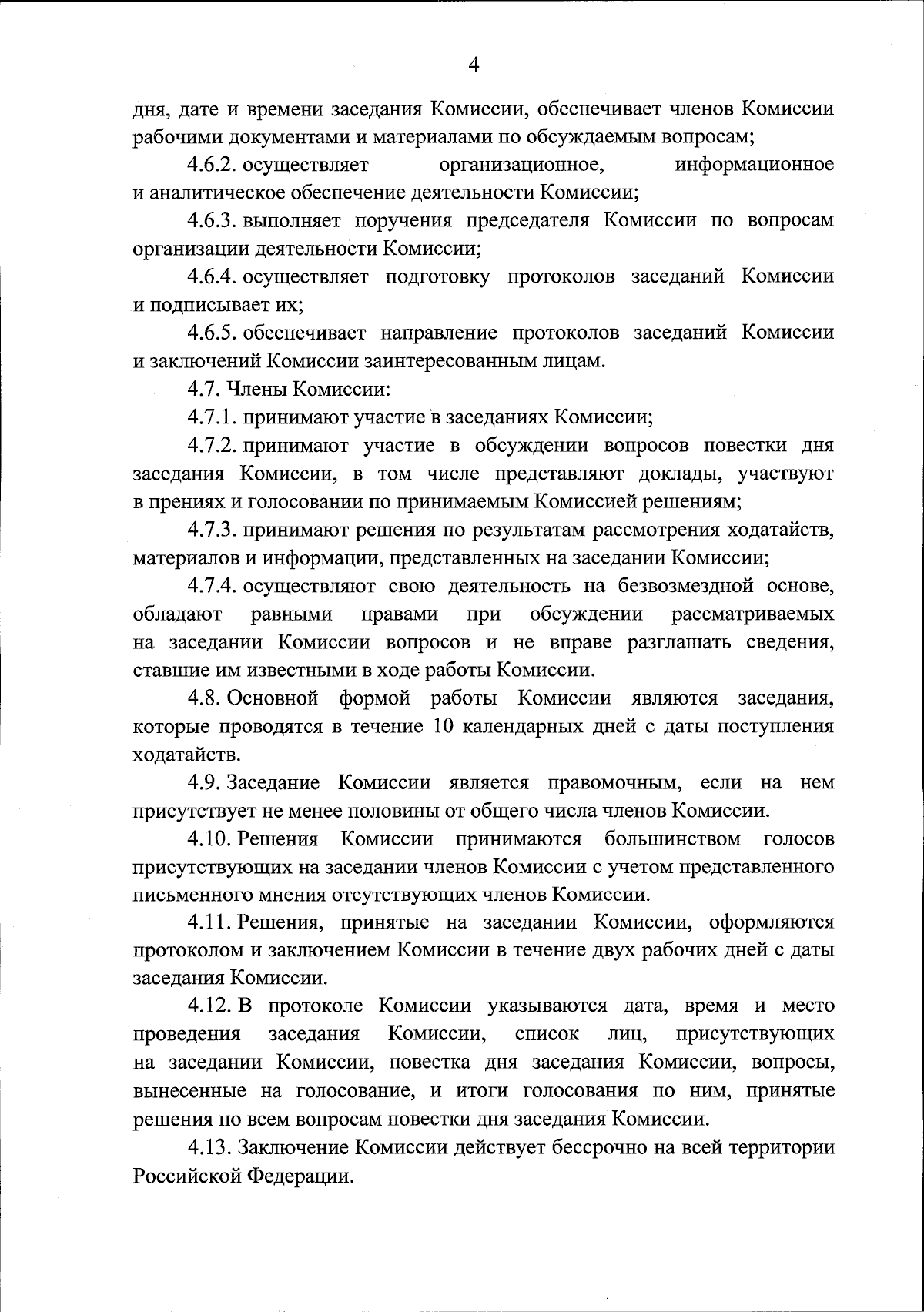 4

дня, дате и времени заседания Комиссии, обеспечивает членов Комиссии рабочими документами и материалами по обсуждаемым вопросам;

4.6.2. осуществляет организационное, информационное и аналитическое обеспечение деятельности Комиссии;

4.6.3. выполняет поручения председателя Комиссии по вопросам организации деятельности Комиссии;

4.6.4. осуществляет подготовку протоколов заседаний Комиссии и подписывает их;

4.6.5. обеспечивает направление протоколов заседаний Комиссии и заключений Комиссии заинтересованным лицам.

4.7. Члены Комиссии:

4.7.1. принимают участие в заседаниях Комиссии;

4.7.2. принимают участие в обсуждении вопросов повестки дня заседания Комиссии, в том числе представляют доклады, участвуют в прениях и голосовании по принимаемым Комиссией решениям;

4.7.3. принимают решения по результатам рассмотрения ходатайств, материалов и информации, представленных на заседании Комиссии;

4.7.4. осуществляют свою деятельность на безвозмездной основе, обладают равными правами при обсуждении рассматриваемых на заседании Комиссии вопросов и не вправе разглашать сведения, ставшие им известными в ходе работы Комиссии.

4.8. Основной формой работы Комиссии являются заседания, которые проводятся в течение 10 календарных дней с даты поступления ходатайств.

4.9. Заседание Комиссии является правомочным, если на нем присутствует не менее половины от общего числа членов Комиссии.

4.10. Решения Комиссии принимаются большинством голосов присутствующих на заседании членов Комиссии с учетом представленного письменного мнения отсутствующих членов Комиссии.

4.11. Решения, принятые на заседании Комиссии, оформляются протоколом и заключением Комиссии в течение двух рабочих дней с даты заседания Комиссии.

4.12. В протоколе Комиссии указываются дата, время и место проведения заседания Комиссии, список лиц, присутствующих на заседании Комиссии, повестка дня заседания Комиссии, вопросы, вынесенные на голосование, и итоги голосования по ним, принятые решения по всем вопросам повестки дня заседания Комиссии.

4.13. Заключение Комиссии действует бессрочно на всей территории Российской Федерации.